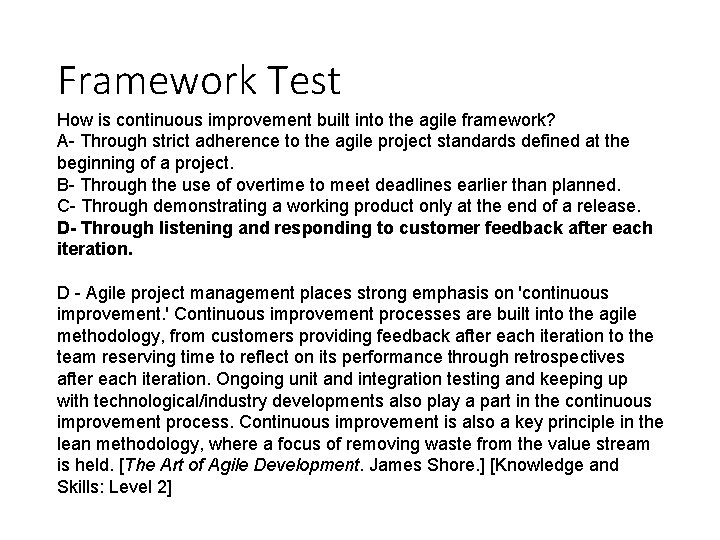 Framework Test

How is continuous improvement built into the agile framework?
A- Through strict adherence to the agile project standards defined at the beginning of a project.
B- Through the use of overtime to meet deadlines earlier than planned.
C- Through demonstrating a working product only at the end of a release.
D- Through listening and responding to customer feedback after each iteration.

D - Agile project management places strong emphasis on 'continuous improvement.' Continuous improvement processes are built into the agile methodology, from customers providing feedback after each iteration to the team reserving time to reflect on its performance through retrospectives after each iteration. Ongoing unit and integration testing and keeping up with technological/industry developments also play a part in the continuous improvement process. Continuous improvement is also a key principle in the lean methodology, where a focus of removing waste from the value stream is held. [The Art of Agile Development. James Shore.] [Knowledge and Skills: Level 2]